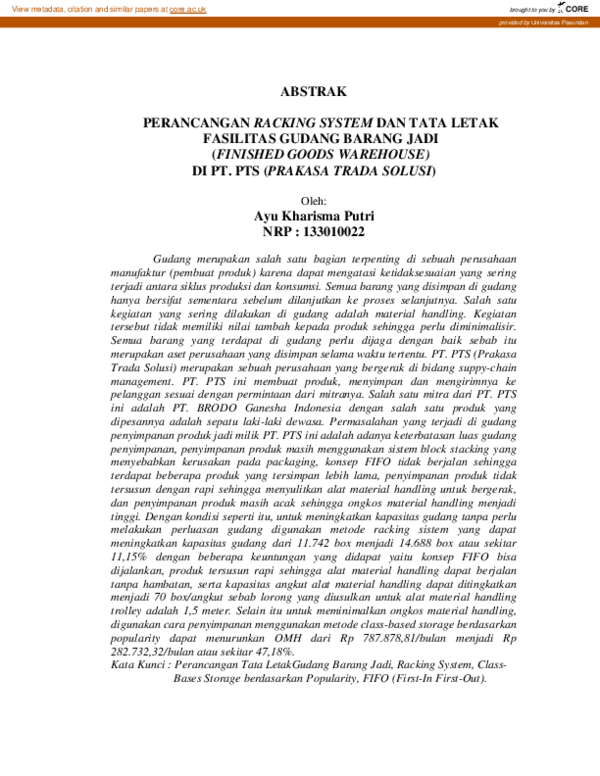 View metadata, citation and similar papers at core.ac.uk

brought to you by CORE

provided by Universitas Pasundan

ABSTRAK

PERANCANGAN RACKING SYSTEM DAN TATA LETAK FASILITAS GUDANG BARANG JADI (FINISHED GOODS WAREHOUSE) DI PT. PTS (PRAKASA TRADA SOLUSI)

Oleh:
Ayu Kharisma Putri
NRP : 133010022

Gudang merupakan salah satu bagian terpenting di sebuah perusahaan manufaktur (pembuat produk) karena dapat mengatasi ketidaksesuaian yang sering terjadi antara siklus produksi dan konsumsi. Semua barang yang disimpan di gudang hanya bersifat sementara sebelum dilanjutkan ke proses selanjutnya. Salah satu kegiatan yang sering dilakukan di gudang adalah material handling. Kegiatan tersebut tidak memiliki nilai tambah kepada produk sehingga perlu diminimalisir. Semua barang yang terdapat di gudang perlu dijaga dengan baik sebab itu merupakan aset perusahaan yang disimpan selama waktu tertentu. PT. PTS (Prakasa Trada Solusi) merupakan sebuah perusahaan yang bergerak di bidang suppy-chain management. PT. PTS ini membuat produk, menyimpan dan mengirimnya ke pelanggan sesuai dengan permintaan dari mitranya. Salah satu mitra dari PT. PTS ini adalah PT. BRODO Ganesha Indonesia dengan salah satu produk yang dipesannya adalah sepatu laki-laki dewasa. Permasalahan yang terjadi di gudang penyimpanan produk jadi milik PT. PTS ini adalah adanya keterbatasan luas gudang penyimpanan, penyimpanan produk masih menggunakan sistem block stacking yang menyebabkan kerusakan pada packaging, konsep FIFO tidak berjalan sehingga terdapat beberapa produk yang tersimpan lebih lama, penyimpanan produk tidak tersusun dengan rapi sehingga menyulitkan alat material handling untuk bergerak, dan penyimpanan produk masih acak sehingga ongkos material handling menjadi tinggi. Dengan kondisi seperti itu, untuk meningkatkan kapasitas gudang tanpa perlu melakukan perluasan gudang digunakan metode racking sistem yang dapat meningkatkan kapasitas gudang dari 11.742 box menjadi 14.688 box atau sekitar 11,15% dengan beberapa keuntungan yang didapat yaitu konsep FIFO bisa dijalankan, produk tersusun rapi sehingga alat material handling dapat berjalan tanpa hambatan, serta kapasitas angkut alat material handling dapat ditingkatkan menjadi 70 box/angkut sebab lorong yang diusulkan untuk alat material handling trolley adalah 1,5 meter. Selain itu untuk meminimalkan ongkos material handling, digunakan cara penyimpanan menggunakan metode class-based storage berdasarkan popularity dapat menurunkan OMH dari Rp 787.878,81/bulan menjadi Rp 282.732,32/bulan atau sekitar 47,18%.
Kata Kunci : Perancangan Tata LetakGudang Barang Jadi, Racking System, Class-Bases Storage berdasarkan Popularity, FIFO (First-In First-Out).